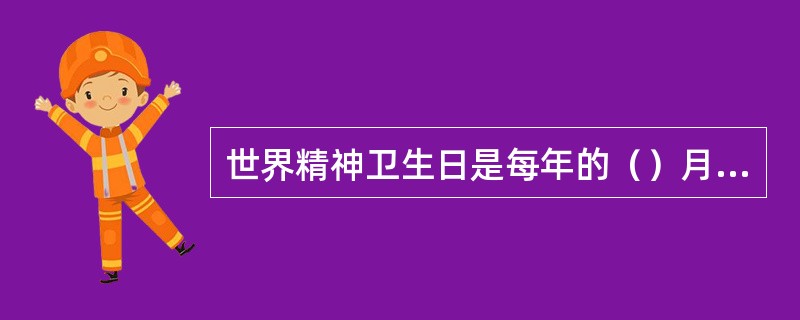 世界精神卫生日是每年的（）月...